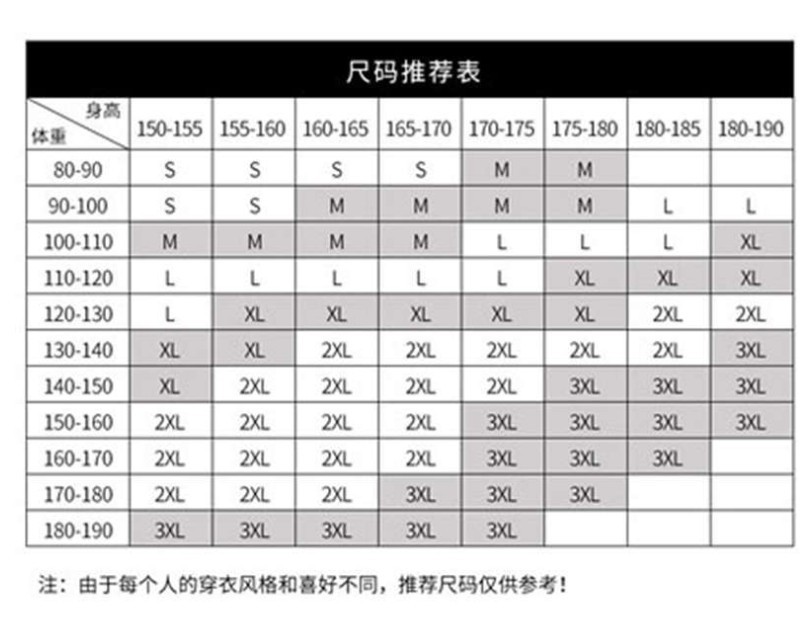 尺码推荐表

| 身高 体重 | 150-155 | 155-160 | 160-165 | 165-170 | 170-175 | 175-180 | 180-185 | 180-190 |
|---|---|---|---|---|---|---|---|---|
| 80-90 | S | S | S | S | M | M | | |
| 90-100 | S | S | M | M | M | M | L | L |
| 100-110 | M | M | M | M | L | L | L | XL |
| 110-120 | L | L | L | L | L | XL | XL | XL |
| 120-130 | L | XL | XL | XL | XL | XL | 2XL | 2XL |
| 130-140 | XL | XL | 2XL | 2XL | 2XL | 2XL | 2XL | 3XL |
| 140-150 | XL | 2XL | 2XL | 2XL | 2XL | 3XL | 3XL | 3XL |
| 150-160 | 2XL | 2XL | 2XL | 2XL | 3XL | 3XL | 3XL | 3XL |
| 160-170 | 2XL | 2XL | 2XL | 2XL | 3XL | 3XL | 3XL | |
| 170-180 | 2XL | 2XL | 2XL | 3XL | 3XL | 3XL | | |
| 180-190 | 3XL | 3XL | 3XL | 3XL | 3XL | | | |

注：由于每个人的穿衣风格和喜好不同，推荐尺码仅供参考！